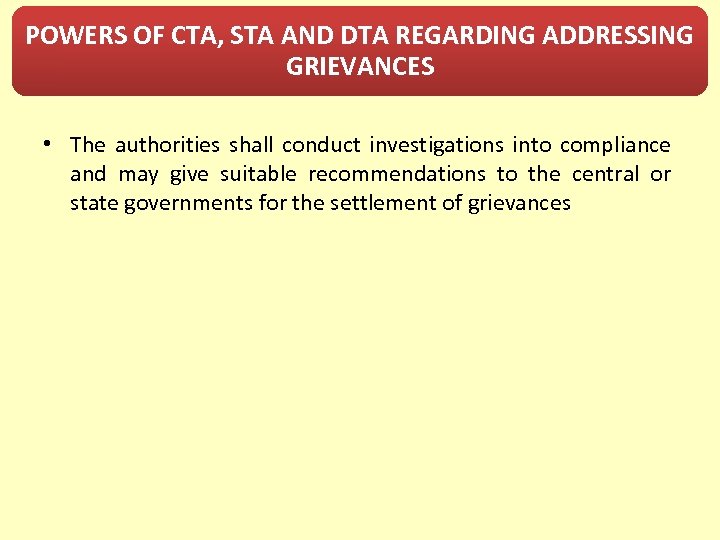 POWERS OF CTA, STA AND DTA REGARDING ADDRESSING GRIEVANCES

• The authorities shall conduct investigations into compliance and may give suitable recommendations to the central or state governments for the settlement of grievances